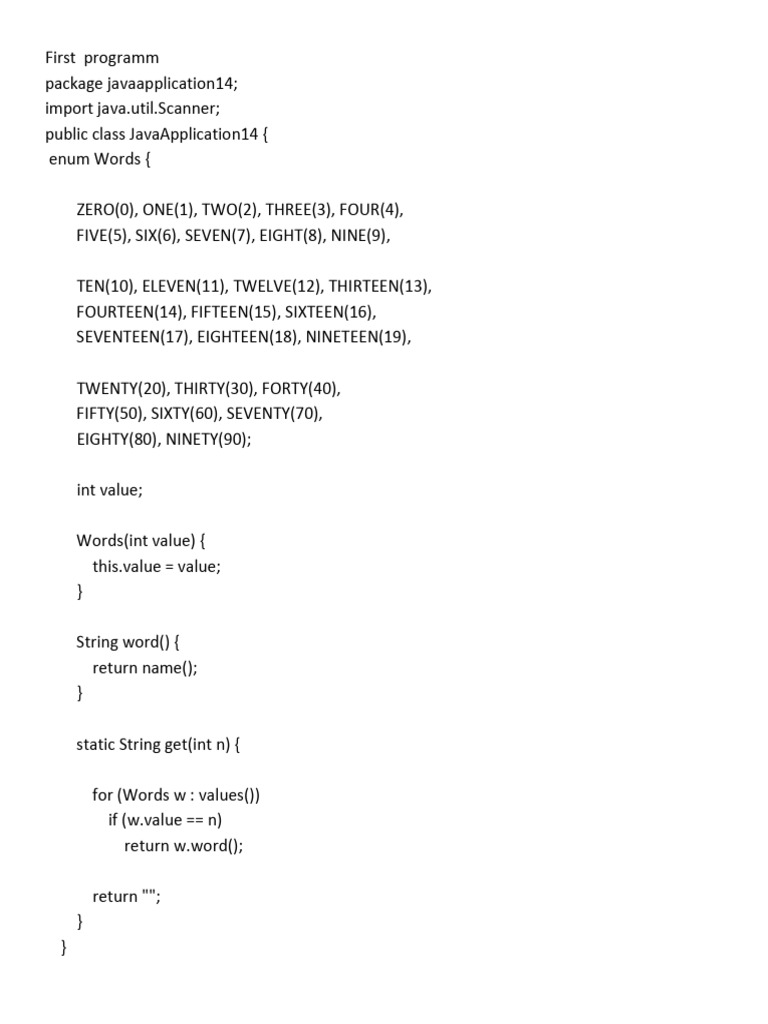 First programm
package javaapplication14;
import java.util.Scanner;
public class JavaApplication14 {
enum Words {

ZERO(0), ONE(1), TWO(2), THREE(3), FOUR(4),
FIVE(5), SIX(6), SEVEN(7), EIGHT(8), NINE(9),

TEN(10), ELEVEN(11), TWELVE(12), THIRTEEN(13),
FOURTEEN(14), FIFTEEN(15), SIXTEEN(16),
SEVENTEEN(17), EIGHTEEN(18), NINETEEN(19),

TWENTY(20), THIRTY(30), FORTY(40),
FIFTY(50), SIXTY(60), SEVENTY(70),
EIGHTY(80), NINETY(90);

int value;

Words(int value) {
this.value = value;
}

String word() {
return name();
}

static String get(int n) {

for (Words w : values())
if (w.value == n)
return w.word();

return "";
}
}